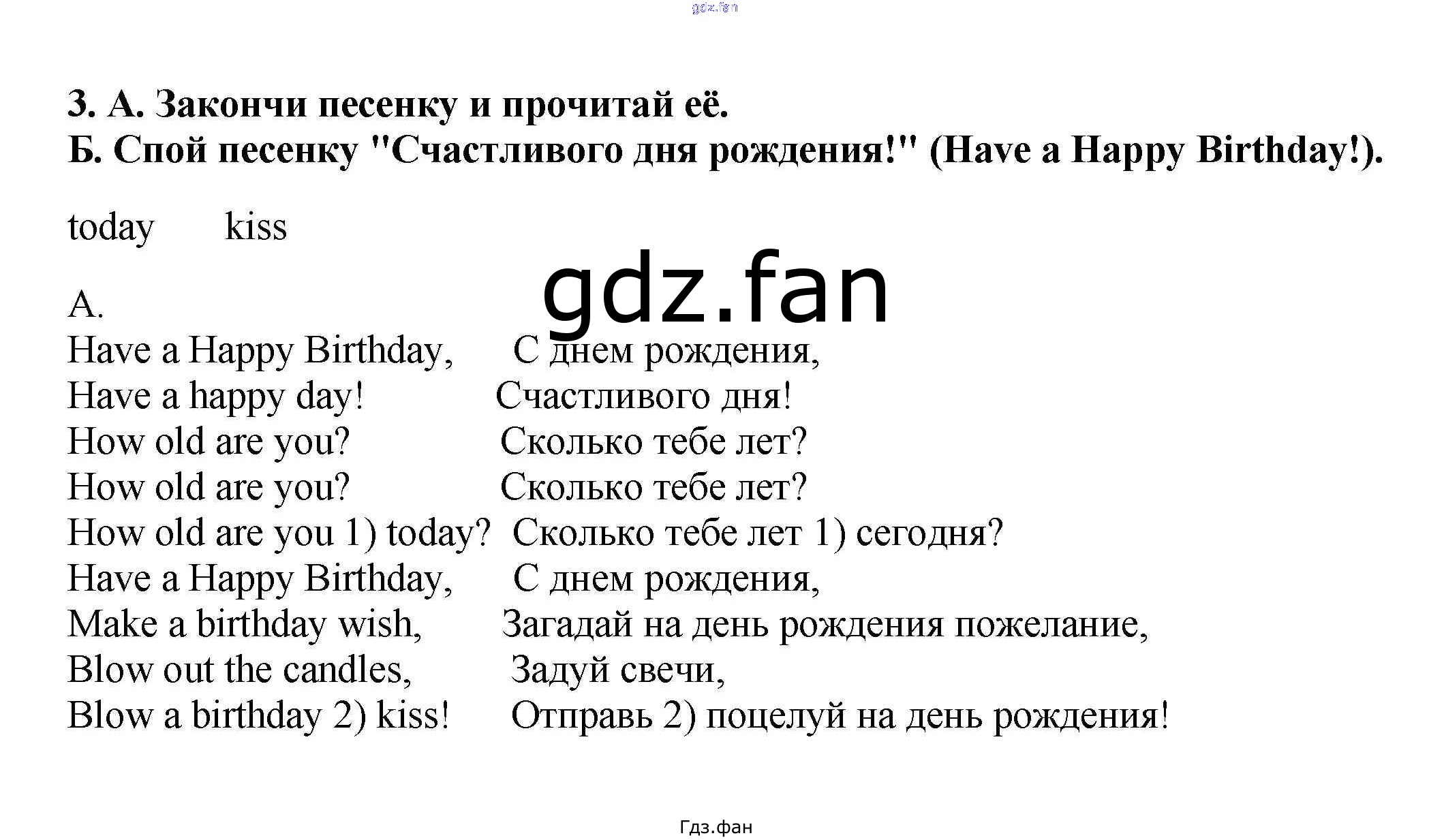 gdz.fan

3. А. Закончи песенку и прочитай её.
Б. Спой песенку "Счастливого дня рождения!" (Have a Happy Birthday!).

today kiss

gdz.fan

A.
Have a Happy Birthday, С днем рождения,
Have a happy day! Счастливого дня!
How old are you? Сколько тебе лет?
How old are you? Сколько тебе лет?
How old are you 1) today? Сколько тебе лет 1) сегодня?
Have a Happy Birthday, С днем рождения,
Make a birthday wish, Загадай на день рождения пожелание,
Blow out the candles, Задуй свечи,
Blow a birthday 2) kiss! Отправь 2) поцелуй на день рождения!

Гдз.фан